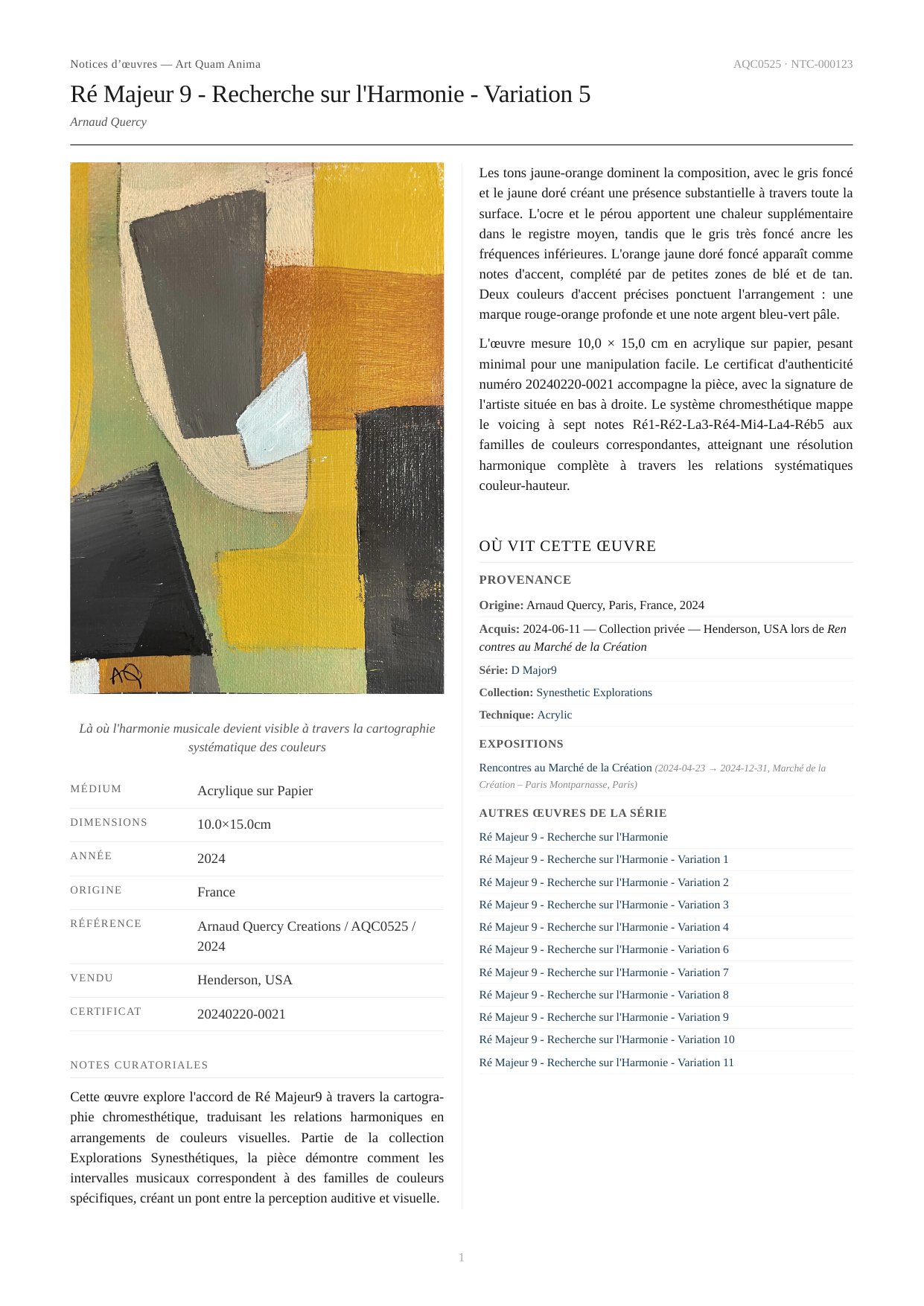 Notices d'œuvres — Art Quam Anima

AQC0525 · NTC-000123

Ré Majeur 9 - Recherche sur l'Harmonie - Variation 5

Arnaud Quercy

AQ

Là où l'harmonie musicale devient visible à travers la cartographie systématique des couleurs

| MÉDIUM | Acrylique sur Papier |
|---|---|
| DIMENSIONS | 10.0×15.0cm |
| ANNÉE | 2024 |
| ORIGINE | France |
| RÉFÉRENCE | Arnaud Quercy Creations / AQC0525 / 2024 |
| VENDU | Henderson, USA |
| CERTIFICAT | 20240220-0021 |

NOTES CURATORIALES

Cette œuvre explore l'accord de Ré Majeur9 à travers la cartographie chromesthétique, traduisant les relations harmoniques en arrangements de couleurs visuelles. Partie de la collection Explorations Synesthétiques, la pièce démontre comment les intervalles musicaux correspondent à des familles de couleurs spécifiques, créant un pont entre la perception auditive et visuelle.

Les tons jaune-orange dominent la composition, avec le gris foncé et le jaune doré créant une présence substantielle à travers toute la surface. L'ocre et le pérou apportent une chaleur supplémentaire dans le registre moyen, tandis que le gris très foncé ancre les fréquences inférieures. L'orange jaune doré foncé apparaît comme notes d'accent, complété par de petites zones de blé et de tan. Deux couleurs d'accent précises ponctuent l'arrangement : une marque rouge-orange profonde et une note argent bleu-vert pâle.

L'œuvre mesure 10,0 × 15,0 cm en acrylique sur papier, pesant minimal pour une manipulation facile. Le certificat d'authenticité numéro 20240220-0021 accompagne la pièce, avec la signature de l'artiste située en bas à droite. Le système chromesthétique mappe le voicing à sept notes Ré1-Ré2-La3-Ré4-Mi4-La4-Réb5 aux familles de couleurs correspondantes, atteignant une résolution harmonique complète à travers les relations systématiques couleur-hauteur.

OÙ VIT CETTE ŒUVRE

PROVENANCE

Origine: Arnaud Quercy, Paris, France, 2024

Acquis: 2024-06-11 — Collection privée — Henderson, USA lors de Rencontres au Marché de la Création

Série: D Major9

Collection: Synesthetic Explorations

Technique: Acrylic

EXPOSITIONS

Rencontres au Marché de la Création (2024-04-23 → 2024-12-31, Marché de la Création – Paris Montparnasse, Paris)

AUTRES ŒUVRES DE LA SÉRIE

Ré Majeur 9 - Recherche sur l'Harmonie
Ré Majeur 9 - Recherche sur l'Harmonie - Variation 1
Ré Majeur 9 - Recherche sur l'Harmonie - Variation 2
Ré Majeur 9 - Recherche sur l'Harmonie - Variation 3
Ré Majeur 9 - Recherche sur l'Harmonie - Variation 4
Ré Majeur 9 - Recherche sur l'Harmonie - Variation 6
Ré Majeur 9 - Recherche sur l'Harmonie - Variation 7
Ré Majeur 9 - Recherche sur l'Harmonie - Variation 8
Ré Majeur 9 - Recherche sur l'Harmonie - Variation 9
Ré Majeur 9 - Recherche sur l'Harmonie - Variation 10
Ré Majeur 9 - Recherche sur l'Harmonie - Variation 11

1